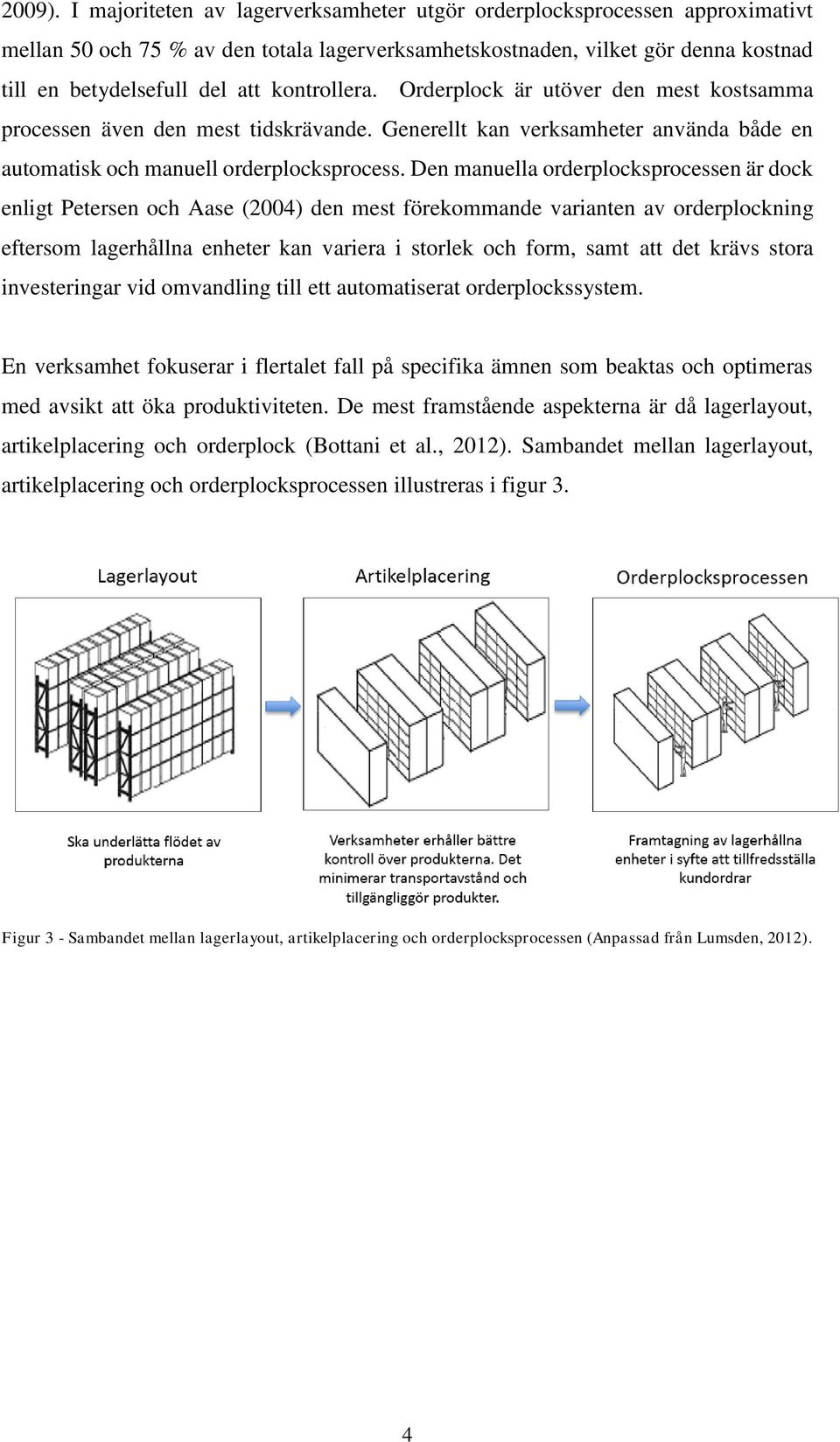 2009). I majoriteten av lagerverksamheter utgör orderplocksprocessen approximativt mellan 50 och 75 % av den totala lagerverksamhetskostnaden, vilket gör denna kostnad till en betydelsefull del att kontrollera. Orderplock är utöver den mest kostsamma processen även den mest tidskrävande. Generellt kan verksamheter använda både en automatisk och manuell orderplocksprocess. Den manuella orderplocksprocessen är dock enligt Petersen och Aase (2004) den mest förekommande varianten av orderplockning eftersom lagerhållna enheter kan variera i storlek och form, samt att det krävs stora investeringar vid omvandling till ett automatiserat orderplockssystem.

En verksamhet fokuserar i flertalet fall på specifika ämnen som beaktas och optimeras med avsikt att öka produktiviteten. De mest framstående aspekterna är då lagerlayout, artikelplacering och orderplock (Bottani et al., 2012). Sambandet mellan lagerlayout, artikelplacering och orderplocksprocessen illustreras i figur 3.

Lagerlayout

Artikelplacering

Orderplocksprocessen

Ska underlätta flödet av produkterna

Verksamheter erhåller bättre kontroll över produkterna. Det minimerar transportavstånd och tillgängliggör produkter.

Framtagning av lagerhållna enheter i syfte att tillfredsställa kundordrar

Figur 3 - Sambandet mellan lagerlayout, artikelplacering och orderplocksprocessen (Anpassad från Lumsden, 2012).

4